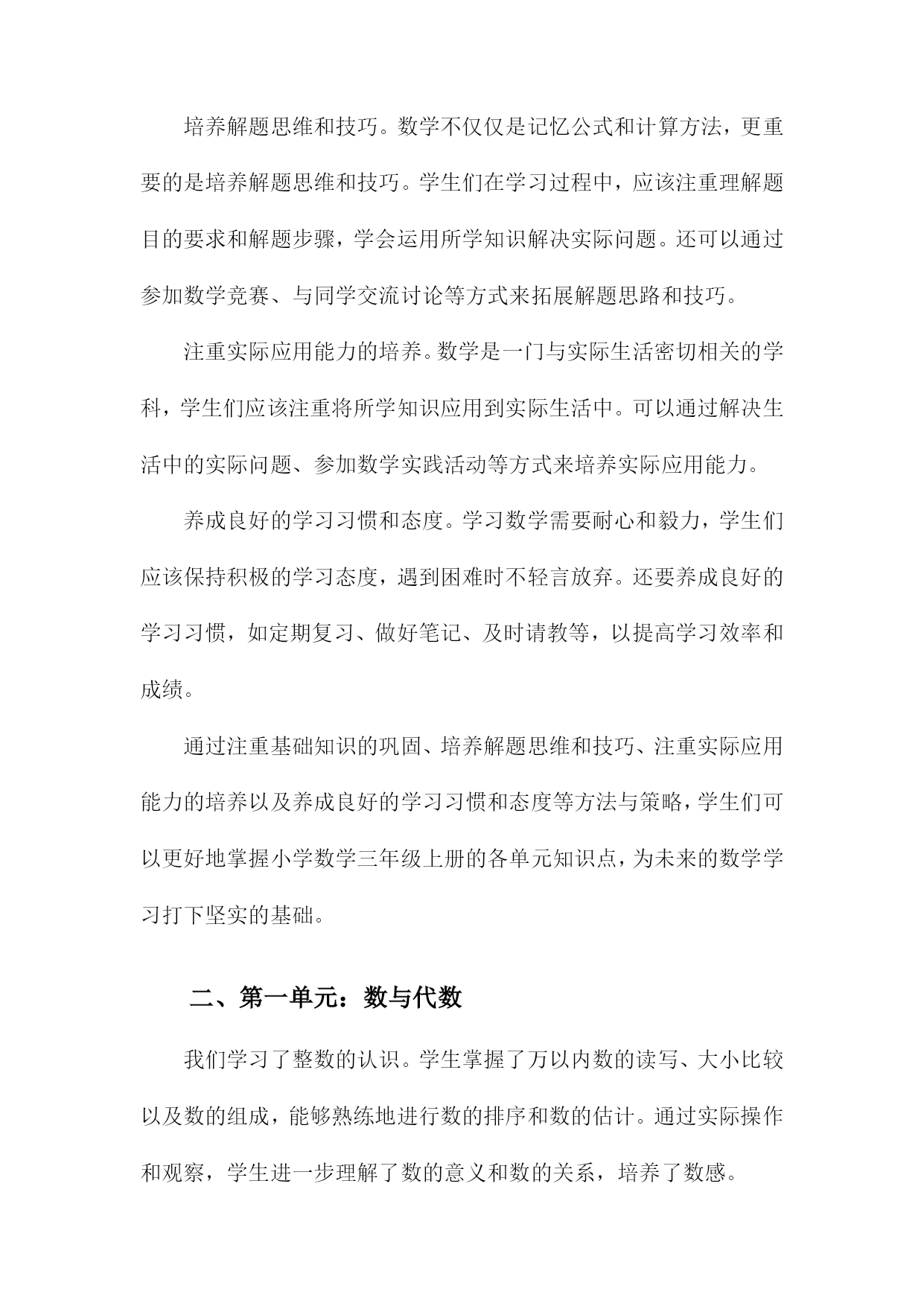 培养解题思维和技巧。数学不仅仅是记忆公式和计算方法，更重要的是培养解题思维和技巧。学生们在学习过程中，应该注重理解题目的要求和解题步骤，学会运用所学知识解决实际问题。还可以通过参加数学竞赛、与同学交流讨论等方式来拓展解题思路和技巧。

注重实际应用能力的培养。数学是一门与实际生活密切相关的学科，学生们应该注重将所学知识应用到实际生活中。可以通过解决生活中的实际问题、参加数学实践活动等方式来培养实际应用能力。

养成良好的学习习惯和态度。学习数学需要耐心和毅力，学生们应该保持积极的学习态度，遇到困难时不轻言放弃。还要养成良好的学习习惯，如定期复习、做好笔记、及时请教等，以提高学习效率和成绩。

通过注重基础知识的巩固、培养解题思维和技巧、注重实际应用能力的培养以及养成良好的学习习惯和态度等方法与策略，学生们可以更好地掌握小学数学三年级上册的各单元知识点，为未来的数学学习打下坚实的基础。

二、第一单元：数与代数

我们学习了整数的认识。学生掌握了万以内数的读写、大小比较以及数的组成，能够熟练地进行数的排序和数的估计。通过实际操作和观察，学生进一步理解了数的意义和数的关系，培养了数感。